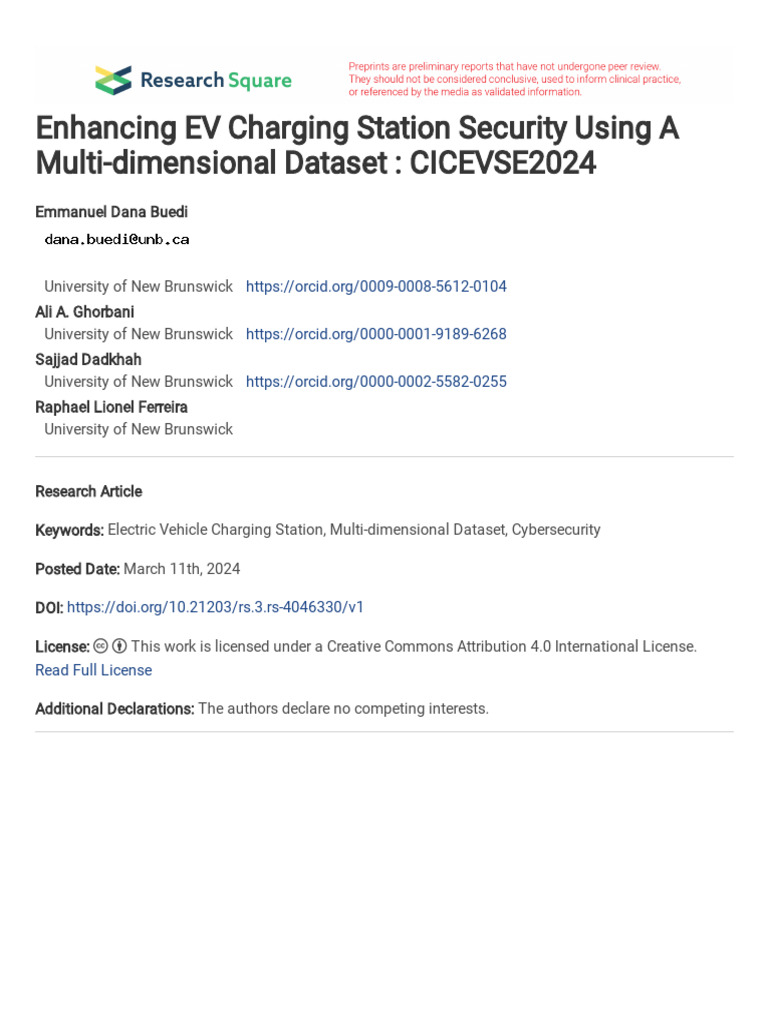 Research Square

Preprints are preliminary reports that have not undergone peer review. They should not be considered conclusive, used to inform clinical practice, or referenced by the media as validated information.

Enhancing EV Charging Station Security Using A Multi-dimensional Dataset : CICEVSE2024

Emmanuel Dana Buedi
dana.buedi@unb.ca

University of New Brunswick https://orcid.org/0009-0008-5612-0104
Ali A. Ghorbani
University of New Brunswick https://orcid.org/0000-0001-9189-6268
Sajjad Dadkhah
University of New Brunswick https://orcid.org/0000-0002-5582-0255
Raphael Lionel Ferreira
University of New Brunswick

Research Article

Keywords: Electric Vehicle Charging Station, Multi-dimensional Dataset, Cybersecurity

Posted Date: March 11th, 2024

DOI: https://doi.org/10.21203/rs.3.rs-4046330/v1

License: This work is licensed under a Creative Commons Attribution 4.0 International License.
Read Full License

Additional Declarations: The authors declare no competing interests.